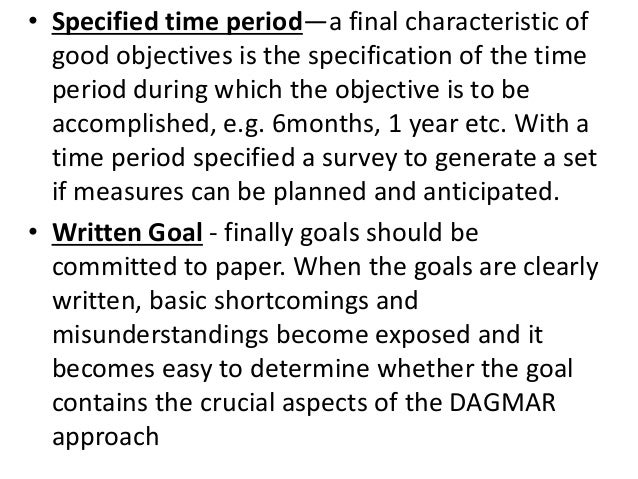 • Specified time period—a final characteristic of good objectives is the specification of the time period during which the objective is to be accomplished, e.g. 6months, 1 year etc. With a time period specified a survey to generate a set if measures can be planned and anticipated.

• Written Goal - finally goals should be committed to paper. When the goals are clearly written, basic shortcomings and misunderstandings become exposed and it becomes easy to determine whether the goal contains the crucial aspects of the DAGMAR approach